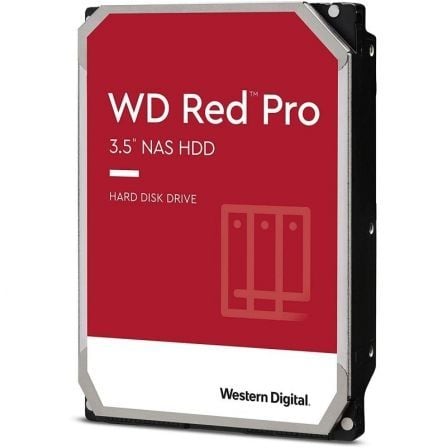 WD Red™ Pro

3.5" NAS HDD

HARD DISK DRIVE

Western Digital.